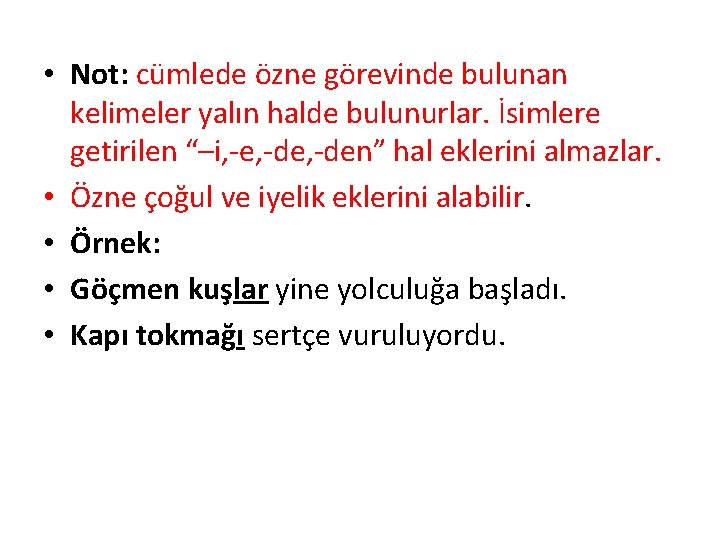 • Not: cümlede özne görevinde bulunan kelimeler yalın halde bulunurlar. İsimlere getirilen "–i,-e,-de,-den" hal eklerini almazlar.
• Özne çoğul ve iyelik eklerini alabilir.
• Örnek:
• Göçmen kuşlar yine yolculuğa başladı.
• Kapı tokmağı sertçe vuruluyordu.